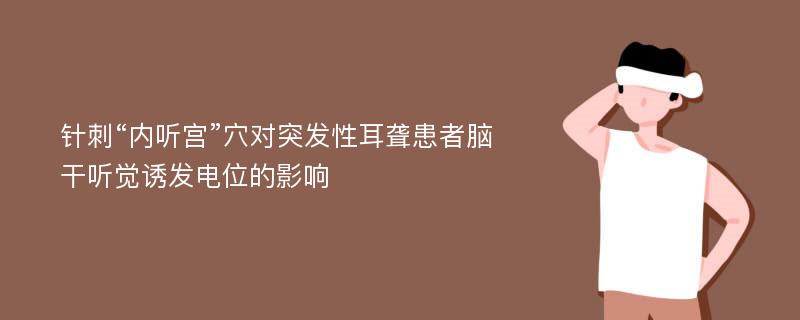 针刺“内听宫”穴对突发性耳聋患者脑干听觉诱发电位的影响